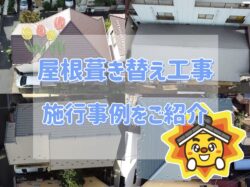 屋根葺き替え工事

施行事例をご紹介